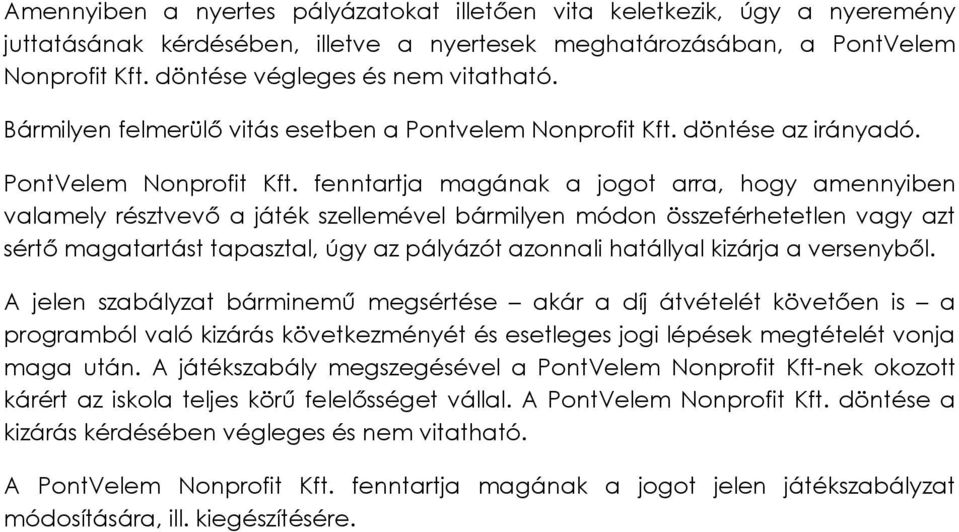 Amennyiben a nyertes pályázatokat illetően vita keletkezik, úgy a nyeremény juttatásának kérdésében, illetve a nyertesek meghatározásában, a PontVelem Nonprofit Kft. döntése végleges és nem vitatható.

Bármilyen felmerülő vitás esetben a Pontvelem Nonprofit Kft. döntése az irányadó.

PontVelem Nonprofit Kft. fenntartja magának a jogot arra, hogy amennyiben valamely résztvevő a játék szellemével bármilyen módon összeférhetetlen vagy azt sértő magatartást tapasztal, úgy az pályázót azonnali hatállyal kizárja a versenyből.

A jelen szabályzat bárminemű megsértése – akár a díj átvételét követően is – a programból való kizárás következményét és esetleges jogi lépések megtételét vonja maga után. A játékszabály megszegésével a PontVelem Nonprofit Kft-nek okozott kárért az iskola teljes körű felelősséget vállal. A PontVelem Nonprofit Kft. döntése a kizárás kérdésében végleges és nem vitatható.

A PontVelem Nonprofit Kft. fenntartja magának a jogot jelen játékszabályzat módosítására, ill. kiegészítésére.